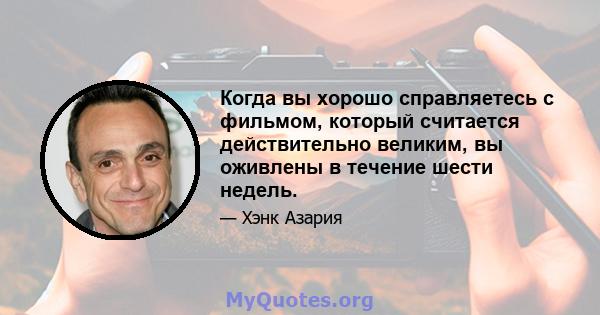 Когда вы хорошо справляетесь с фильмом, который считается действительно великим, вы оживлены в течение шести недель.

— Хэнк Азария

MyQuotes.org